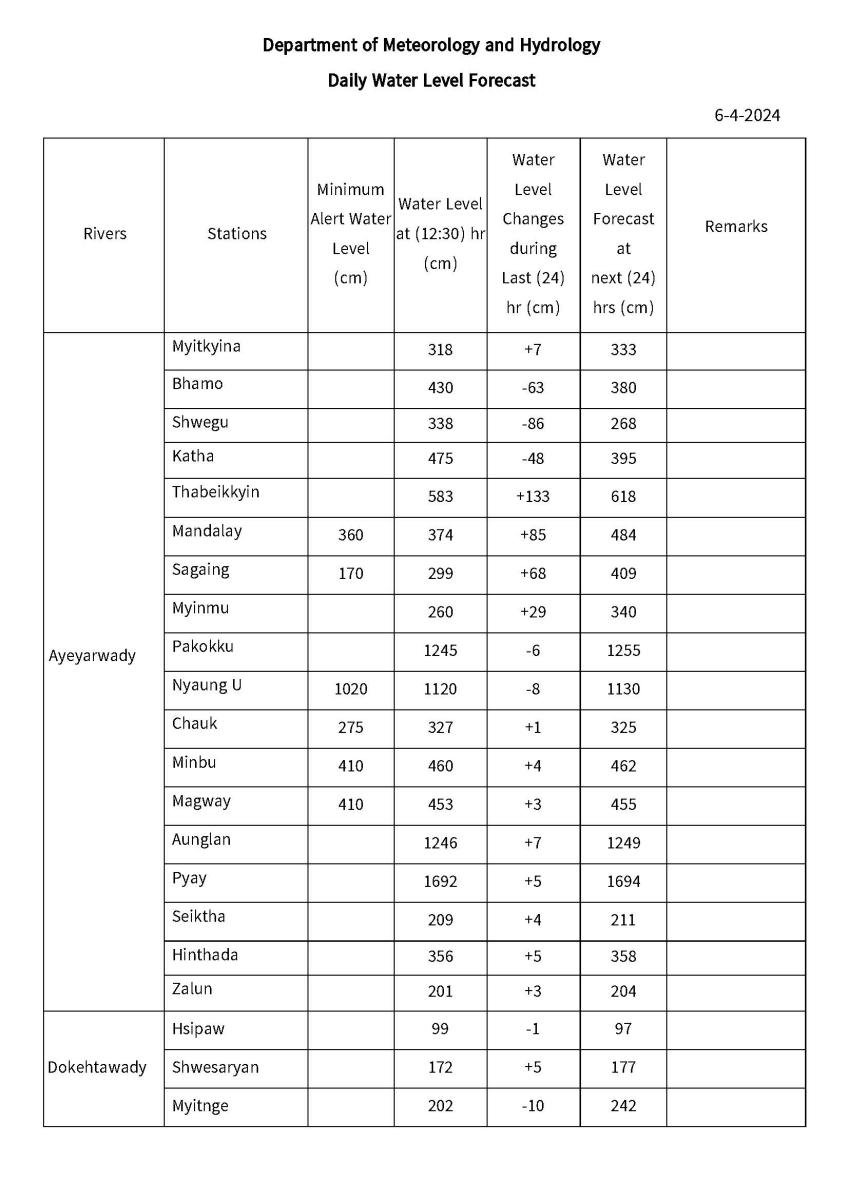 Department of Meteorology and Hydrology

Daily Water Level Forecast

6-4-2024

| Rivers | Stations | Minimum Alert Water Level (cm) | Water Level at (12:30) hr (cm) | Water Level Changes during Last (24) hr (cm) | Water Level Forecast at next (24) hrs (cm) | Remarks |
|---|---|---|---|---|---|---|
| Ayeyarwady | Myitkyina | | 318 | +7 | 333 | |
| | Bhamo | | 430 | -63 | 380 | |
| | Shwegu | | 338 | -86 | 268 | |
| | Katha | | 475 | -48 | 395 | |
| | Thabeikkyin | | 583 | +133 | 618 | |
| | Mandalay | 360 | 374 | +85 | 484 | |
| | Sagaing | 170 | 299 | +68 | 409 | |
| | Myinmu | | 260 | +29 | 340 | |
| | Pakokku | | 1245 | -6 | 1255 | |
| | Nyaung U | 1020 | 1120 | -8 | 1130 | |
| | Chauk | 275 | 327 | +1 | 325 | |
| | Minbu | 410 | 460 | +4 | 462 | |
| | Magway | 410 | 453 | +3 | 455 | |
| | Aunglan | | 1246 | +7 | 1249 | |
| | Pyay | | 1692 | +5 | 1694 | |
| | Seiktha | | 209 | +4 | 211 | |
| | Hinthada | | 356 | +5 | 358 | |
| | Zalun | | 201 | +3 | 204 | |
| Dokehtawady | Hsipaw | | 99 | -1 | 97 | |
| | Shwesaryan | | 172 | +5 | 177 | |
| | Myitnge | | 202 | -10 | 242 | |